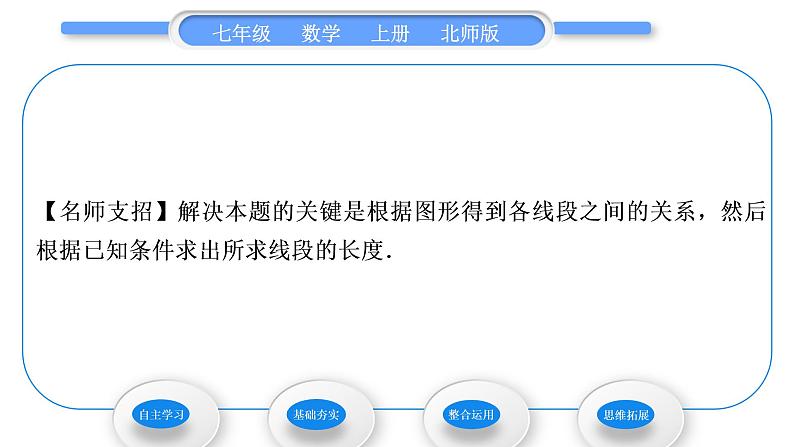 七年级　数学　上册　北师版

【名师支招】解决本题的关键是根据图形得到各线段之间的关系，然后根据已知条件求出所求线段的长度.

自主学习

基础夯实

整合运用

思维拓展